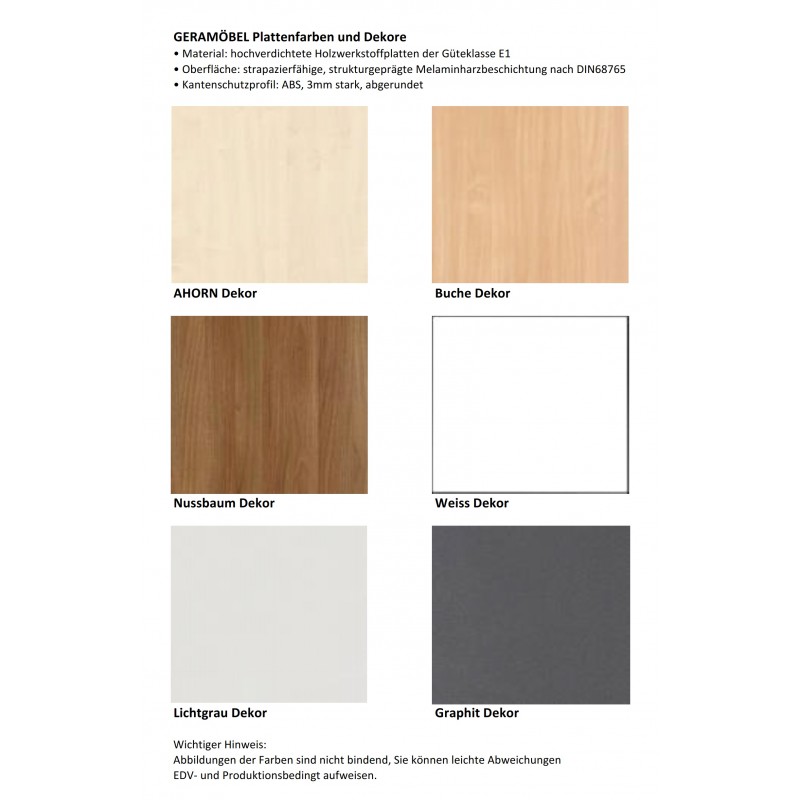 GERAMÖBEL Plattenfarben und Dekore
• Material: hochverdichtete Holzwerkstoffplatten der Güteklasse E1
• Oberfläche: strapazierfähige, strukturgeprägte Melaminharzbeschichtung nach DIN68765
• Kantenschutzprofil: ABS, 3mm stark, abgerundet

AHORN Dekor

Buche Dekor

Nussbaum Dekor

Weiss Dekor

Lichtgrau Dekor

Graphit Dekor

Wichtiger Hinweis:
Abbildungen der Farben sind nicht bindend, Sie können leichte Abweichungen EDV- und Produktionsbedingt aufweisen.